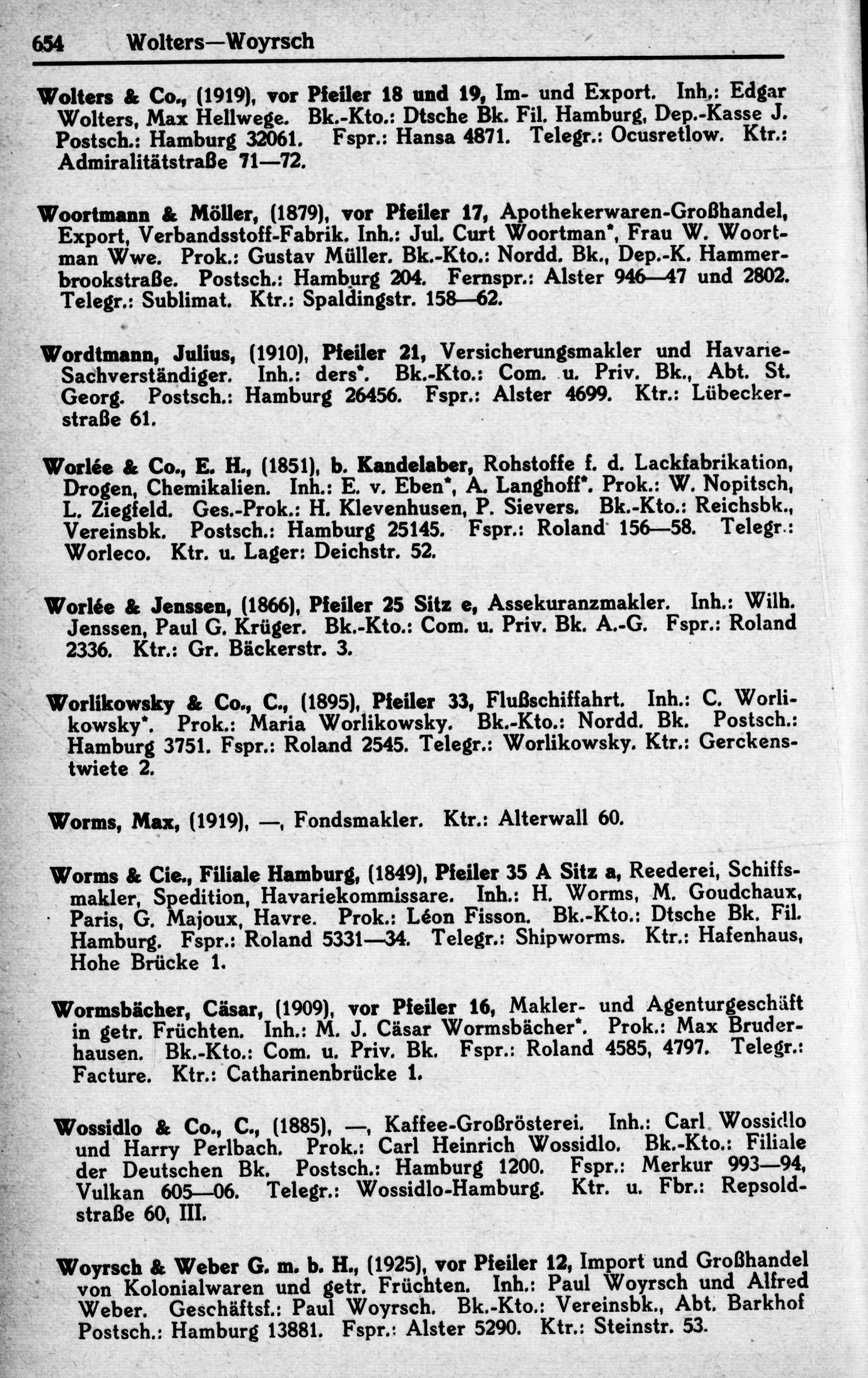 654 Wolters—Woyrsch

Wolters & Co., (1919), vor Pfeiler 18 und 19, Im- und Export. Inh.: Edgar Wolters, Max Hellwege. Bk.-Kto.: Dtsche Bk. Fil. Hamburg, Dep.-Kasse J. Postsch.: Hamburg 32061. Fspr.: Hansa 4871. Telegr.: Ocusretlow. Ktr.: Admiralitätstraße 71—72.

Woortmann & Möller, (1879), vor Pfeiler 17, Apothekerwaren-Großhandel, Export, Verbandsstoff-Fabrik. Inh.: Jul. Curt Woortman*, Frau W. Woortman Wwe. Prok.: Gustav Müller. Bk.-Kto.: Nordd. Bk., Dep.-K. Hammerbrookstraße. Postsch.: Hamburg 204. Fernspr.: Alster 946—47 und 2802. Telegr.: Sublimat. Ktr.: Spaldingstr. 158—62.

Wordtmann, Julius, (1910), Pfeiler 21, Versicherungsmakler und Havarie-Sachverständiger. Inh.: ders*. Bk.-Kto.: Com. u. Priv. Bk., Abt. St. Georg. Postsch.: Hamburg 26456. Fspr.: Alster 4699. Ktr.: Lübeckerstraße 61.

Worlée & Co., E. H., (1851), b. Kandelaber, Rohstoffe f. d. Lackfabrikation, Drogen, Chemikalien. Inh.: E. v. Eben*, A. Langhoff*. Prok.: W. Nopitsch, L. Ziegfeld. Ges.-Prok.: H. Klevenhusen, P. Sievers. Bk.-Kto.: Reichsbk., Vereinsbk. Postsch.: Hamburg 25145. Fspr.: Roland 156—58. Telegr.: Worleco. Ktr. u. Lager: Deichstr. 52.

Worlée & Jenssen, (1866), Pfeiler 25 Sitz e, Assekuranzmakler. Inh.: Wilh. Jenssen, Paul G. Krüger. Bk.-Kto.: Com. u. Priv. Bk. A.-G. Fspr.: Roland 2336. Ktr.: Gr. Bäckerstr. 3.

Worlikowsky & Co., C., (1895), Pfeiler 33, Flußschiffahrt. Inh.: C. Worlikowsky*. Prok.: Maria Worlikowsky. Bk.-Kto.: Nordd. Bk. Postsch.: Hamburg 3751. Fspr.: Roland 2545. Telegr.: Worlikowsky. Ktr.: Gerckenstwiete 2.

Worms, Max, (1919), —, Fondsmakler. Ktr.: Alterwall 60.

Worms & Cie., Filiale Hamburg, (1849), Pfeiler 35 A Sitz a, Reederei, Schiffsmakler, Spedition, Havariekommissare. Inh.: H. Worms, M. Goudchaux, Paris, G. Majoux, Havre. Prok.: Léon Fisson. Bk.-Kto.: Dtsche Bk. Fil. Hamburg. Fspr.: Roland 5331—34. Telegr.: Shipworms. Ktr.: Hafenhaus, Hohe Brücke 1.

Wormsbächer, Cäsar, (1909), vor Pfeiler 16, Makler- und Agenturgeschäft in getr. Früchten. Inh.: M. J. Cäsar Wormsbächer*. Prok.: Max Bruderhausen. Bk.-Kto.: Com. u. Priv. Bk. Fspr.: Roland 4585, 4797. Telegr.: Facture. Ktr.: Catharinenbrücke 1.

Wossidlo & Co., C., (1885), —, Kaffee-Großrösterei. Inh.: Carl Wossidlo und Harry Perlbach. Prok.: Carl Heinrich Wossidlo. Bk.-Kto.: Filiale der Deutschen Bk. Postsch.: Hamburg 1200. Fspr.: Merkur 993—94, Vulkan 605—06. Telegr.: Wossidlo-Hamburg. Ktr. u. Fbr.: Repsoldstraße 60, III.

Woyrsch & Weber G. m. b. H., (1925), vor Pfeiler 12, Import und Großhandel von Kolonialwaren und getr. Früchten. Inh.: Paul Woyrsch und Alfred Weber. Geschäftsf.: Paul Woyrsch. Bk.-Kto.: Vereinsbk., Abt. Barkhof Postsch.: Hamburg 13881. Fspr.: Alster 5290. Ktr.: Steinstr. 53.